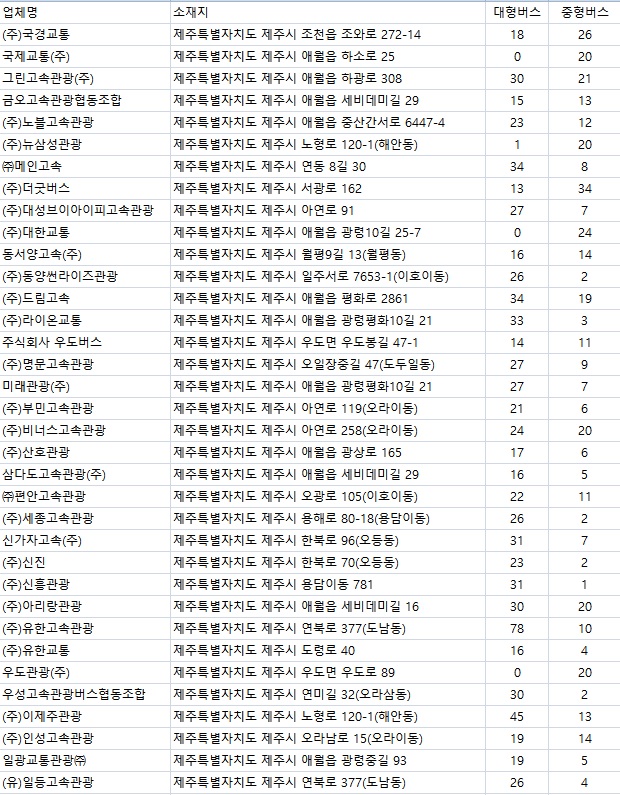 | 업체명 | 소재지 | 대형버스 | 중형버스 |
|---|---|---|---|
| (주)국경교통 | 제주특별자치도 제주시 조천읍 조와로 272-14 | 18 | 26 |
| 국제교통(주) | 제주특별자치도 제주시 애월읍 하소로 25 | 0 | 20 |
| 그린고속관광(주) | 제주특별자치도 제주시 애월읍 하광로 308 | 30 | 21 |
| 금오고속관광협동조합 | 제주특별자치도 제주시 애월읍 세비데미길 29 | 15 | 13 |
| (주)노블고속관광 | 제주특별자치도 제주시 애월읍 중산간서로 6447-4 | 23 | 12 |
| (주)뉴삼성관광 | 제주특별자치도 제주시 노형로 120-1(해안동) | 1 | 20 |
| ㈜메인고속 | 제주특별자치도 제주시 연동 8길 30 | 34 | 8 |
| (주)더굿버스 | 제주특별자치도 제주시 서광로 162 | 13 | 34 |
| (주)대성브이아이피고속관광 | 제주특별자치도 제주시 아연로 91 | 27 | 7 |
| (주)대한교통 | 제주특별자치도 제주시 애월읍 광령10길 25-7 | 0 | 24 |
| 동서양고속(주) | 제주특별자치도 제주시 월평9길 13(월평동) | 16 | 14 |
| (주)동양썬라이즈관광 | 제주특별자치도 제주시 일주서로 7653-1(이호이동) | 26 | 2 |
| (주)드림고속 | 제주특별자치도 제주시 애월읍 평화로 2861 | 34 | 19 |
| (주)라이온교통 | 제주특별자치도 제주시 애월읍 광령평화10길 21 | 33 | 3 |
| 주식회사 우도버스 | 제주특별자치도 제주시 우도면 우도봉길 47-1 | 14 | 11 |
| (주)명문고속관광 | 제주특별자치도 제주시 오일장중길 47(도두일동) | 27 | 9 |
| 미래관광(주) | 제주특별자치도 제주시 애월읍 광령평화10길 21 | 27 | 7 |
| (주)부민고속관광 | 제주특별자치도 제주시 아연로 119(오라이동) | 21 | 6 |
| (주)비너스고속관광 | 제주특별자치도 제주시 아연로 258(오라이동) | 24 | 20 |
| (주)산호관광 | 제주특별자치도 제주시 애월읍 광상로 165 | 17 | 6 |
| 삼다도고속관광(주) | 제주특별자치도 제주시 애월읍 세비데미길 29 | 16 | 5 |
| ㈜편안고속관광 | 제주특별자치도 제주시 오광로 105(이호이동) | 22 | 11 |
| (주)세종고속관광 | 제주특별자치도 제주시 용해로 80-18(용담이동) | 26 | 2 |
| 신가자고속(주) | 제주특별자치도 제주시 한북로 96(오등동) | 31 | 7 |
| (주)신진 | 제주특별자치도 제주시 한북로 70(오등동) | 23 | 2 |
| (주)신흥관광 | 제주특별자치도 제주시 용담이동 781 | 31 | 1 |
| (주)아리랑관광 | 제주특별자치도 제주시 애월읍 세비데미길 16 | 30 | 20 |
| (주)유한고속관광 | 제주특별자치도 제주시 연북로 377(도남동) | 78 | 10 |
| (주)유한교통 | 제주특별자치도 제주시 도령로 40 | 16 | 4 |
| 우도관광(주) | 제주특별자치도 제주시 우도면 우도로 89 | 0 | 20 |
| 우성고속관광버스협동조합 | 제주특별자치도 제주시 연미길 32(오라삼동) | 30 | 2 |
| (주)이제주관광 | 제주특별자치도 제주시 노형로 120-1(해안동) | 45 | 13 |
| (주)인성고속관광 | 제주특별자치도 제주시 오라남로 15(오라이동) | 19 | 14 |
| 일광교통관광㈜ | 제주특별자치도 제주시 애월읍 광령중길 93 | 19 | 5 |
| (유)일등고속관광 | 제주특별자치도 제주시 연북로 377(도남동) | 26 | 4 |